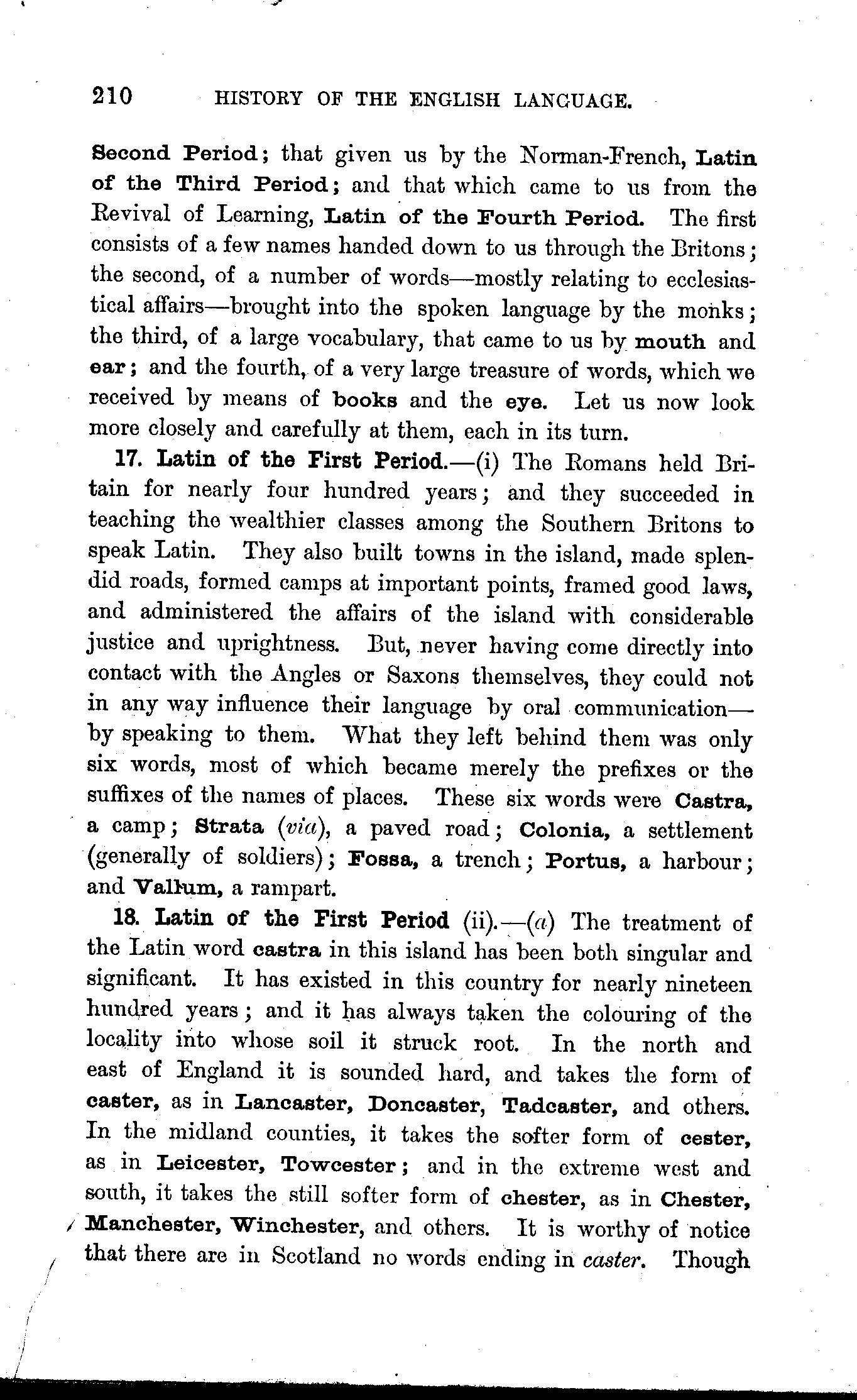 210 HISTORY OF THE ENGLISH LANGUAGE.

Second Period; that given us by the Norman-French, Latin of the Third Period; and that which came to us from the Revival of Learning, Latin of the Fourth Period. The first consists of a few names handed down to us through the Britons; the second, of a number of words—mostly relating to ecclesiastical affairs—brought into the spoken language by the monks; the third, of a large vocabulary, that came to us by mouth and ear; and the fourth, of a very large treasure of words, which we received by means of books and the eye. Let us now look more closely and carefully at them, each in its turn.

17. Latin of the First Period.—(i) The Romans held Britain for nearly four hundred years; and they succeeded in teaching the wealthier classes among the Southern Britons to speak Latin. They also built towns in the island, made splendid roads, formed camps at important points, framed good laws, and administered the affairs of the island with considerable justice and uprightness. But, never having come directly into contact with the Angles or Saxons themselves, they could not in any way influence their language by oral communication—by speaking to them. What they left behind them was only six words, most of which became merely the prefixes or the suffixes of the names of places. These six words were Castra, a camp; Strata (via), a paved road; Colonia, a settlement (generally of soldiers); Fossa, a trench; Portus, a harbour; and Vallum, a rampart.

18. Latin of the First Period (ii).—(a) The treatment of the Latin word castra in this island has been both singular and significant. It has existed in this country for nearly nineteen hundred years; and it has always taken the colouring of the locality into whose soil it struck root. In the north and east of England it is sounded hard, and takes the form of caster, as in Lancaster, Doncaster, Tadcaster, and others. In the midland counties, it takes the softer form of cester, as in Leicester, Towcester; and in the extreme west and south, it takes the still softer form of chester, as in Chester, Manchester, Winchester, and others. It is worthy of notice that there are in Scotland no words ending in caster. Though